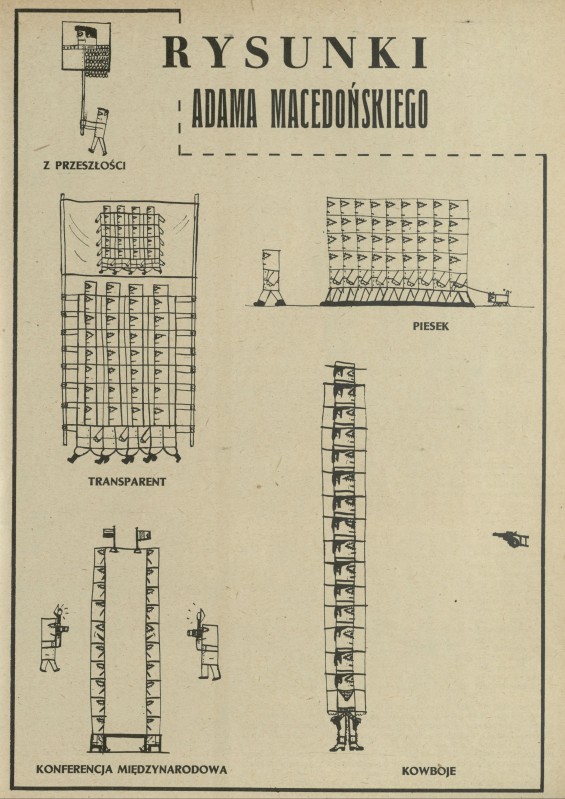 RYSUNKI
ADAMA MACEDOŃSKIEGO

Z PRZESZŁOŚCI

PIESEK

TRANSPARENT

KONFERENCJA MIĘDZYNARODOWA

KOWBOJE